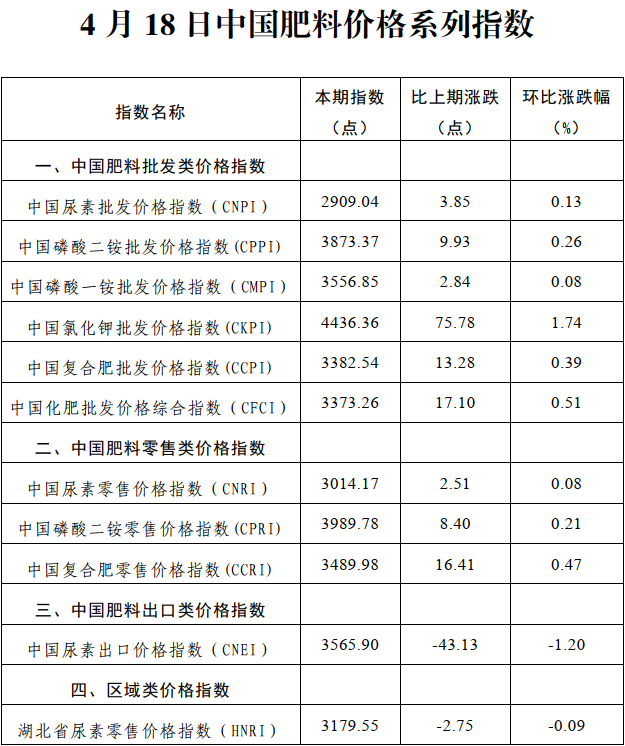 4 月 18 日中国肥料价格系列指数

| 指数名称 | 本期指数（点） | 比上期涨跌（点） | 环比涨跌幅（%） |
|---|---|---|---|
| 一、中国肥料批发类价格指数 | | | |
| 中国尿素批发价格指数（CNPI） | 2909.04 | 3.85 | 0.13 |
| 中国磷酸二铵批发价格指数(CPPI) | 3873.37 | 9.93 | 0.26 |
| 中国磷酸一铵批发价格指数（CMPI） | 3556.85 | 2.84 | 0.08 |
| 中国氯化钾批发价格指数(CKPI) | 4436.36 | 75.78 | 1.74 |
| 中国复合肥批发价格指数(CCPI) | 3382.54 | 13.28 | 0.39 |
| 中国化肥批发价格综合指数（CFCI） | 3373.26 | 17.10 | 0.51 |
| 二、中国肥料零售类价格指数 | | | |
| 中国尿素零售价格指数（CNRI） | 3014.17 | 2.51 | 0.08 |
| 中国磷酸二铵零售价格指数(CPRI) | 3989.78 | 8.40 | 0.21 |
| 中国复合肥零售价格指数(CCRI) | 3489.98 | 16.41 | 0.47 |
| 三、中国肥料出口类价格指数 | | | |
| 中国尿素出口价格指数（CNEI） | 3565.90 | -43.13 | -1.20 |
| 四、区域类价格指数 | | | |
| 湖北省尿素零售价格指数（HNRI） | 3179.55 | -2.75 | -0.09 |